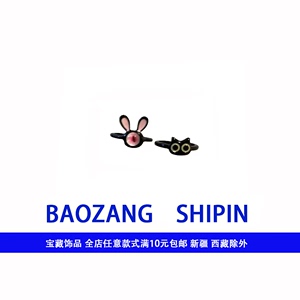 BAOZANG SHIPIN

宝藏饰品 全店任意款式满10元包邮 新疆 西藏除外